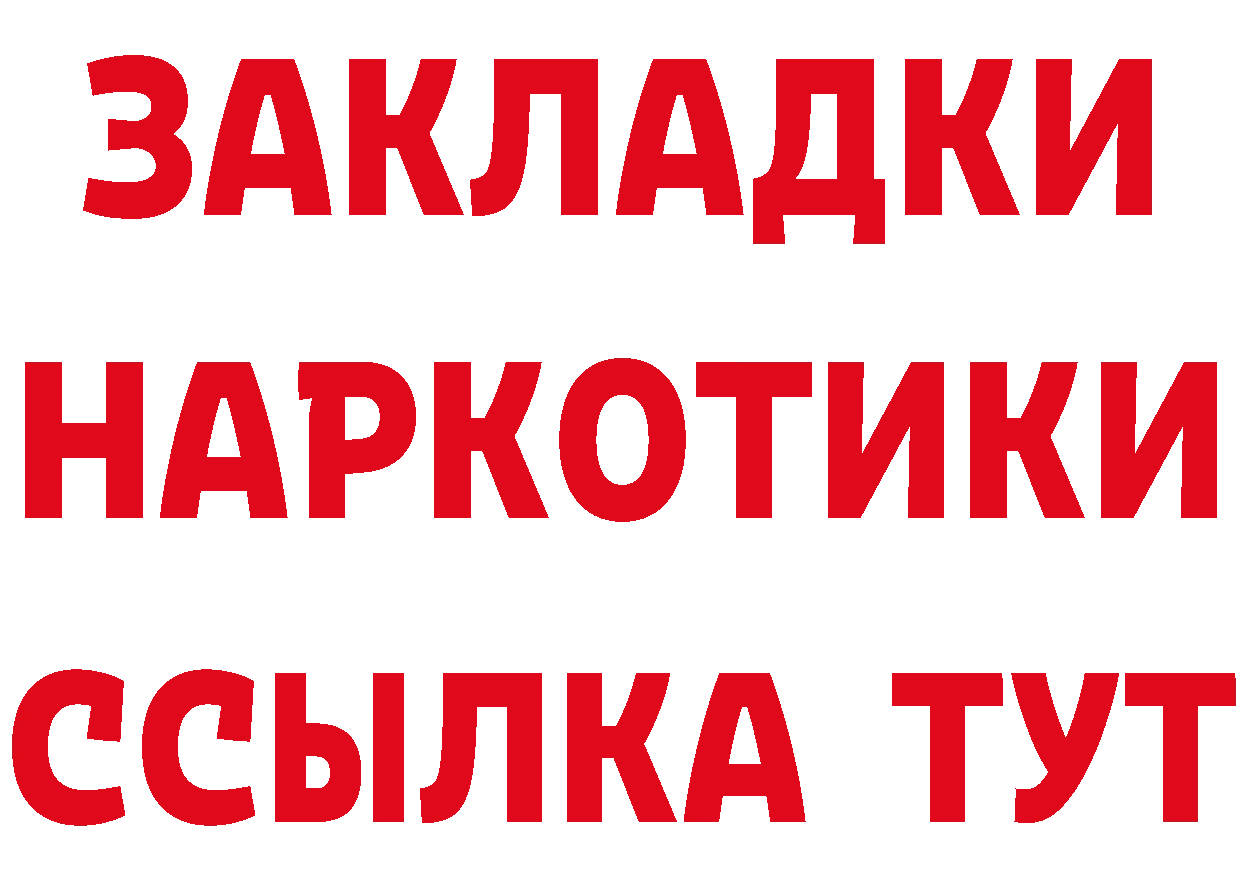 ЗАКЛАДКИ
НАРКОТИКИ
ССЫЛКА ТУТ